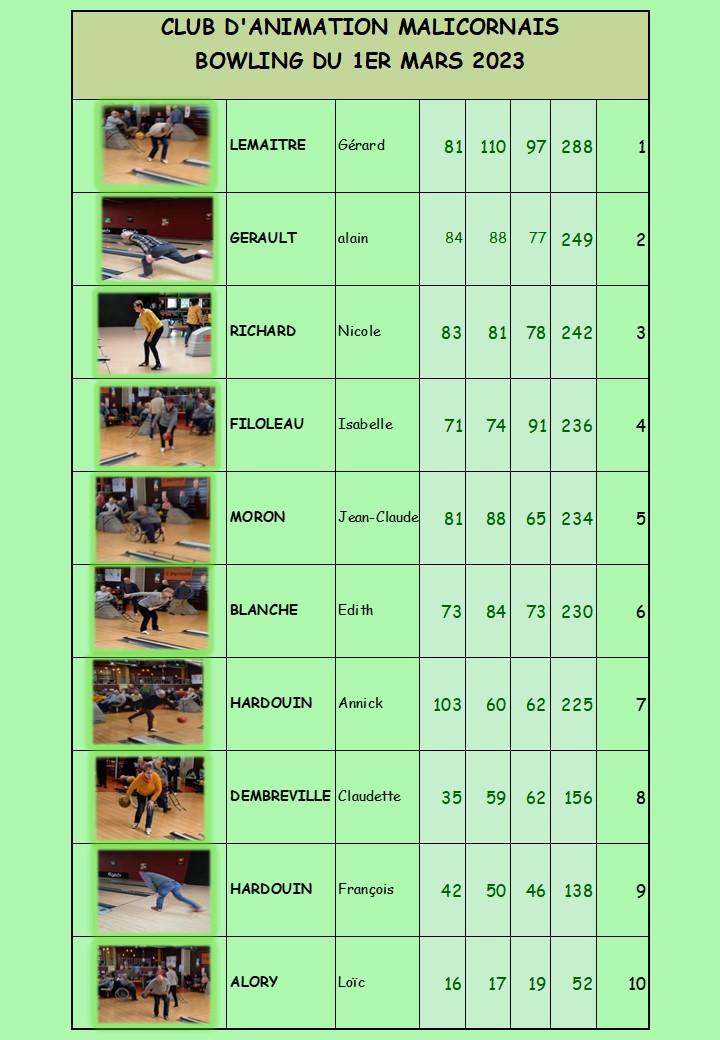 CLUB D'ANIMATION MALICORNAIS
BOWLING DU 1ER MARS 2023

| | | | | | | | |
|---|---|---|---|---|---|---|---|
| | LEMAITRE | Gérard | 81 | 110 | 97 | 288 | 1 |
| | GERAULT | alain | 84 | 88 | 77 | 249 | 2 |
| | RICHARD | Nicole | 83 | 81 | 78 | 242 | 3 |
| | FILOLEAU | Isabelle | 71 | 74 | 91 | 236 | 4 |
| | MORON | Jean-Claude | 81 | 88 | 65 | 234 | 5 |
| | BLANCHE | Edith | 73 | 84 | 73 | 230 | 6 |
| | HARDOUIN | Annick | 103 | 60 | 62 | 225 | 7 |
| | DEMBREVILLE | Claudette | 35 | 59 | 62 | 156 | 8 |
| | HARDOUIN | François | 42 | 50 | 46 | 138 | 9 |
| | ALORY | Loïc | 16 | 17 | 19 | 52 | 10 |